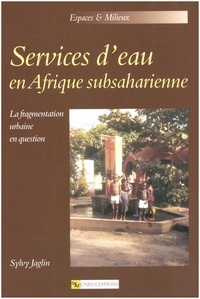 Espaces & Milieux

Services d'eau en Afrique subsaharienne

La fragmentation urbaine en question

Sylvy Jaglin

CNRS EDITIONS